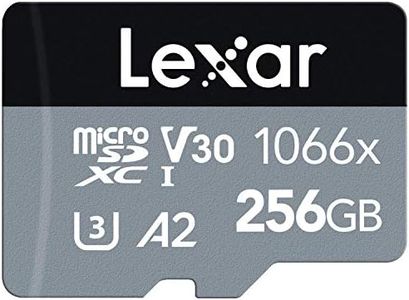 Lexar

micro SD XC I V30 1066x

3 A2 256GB